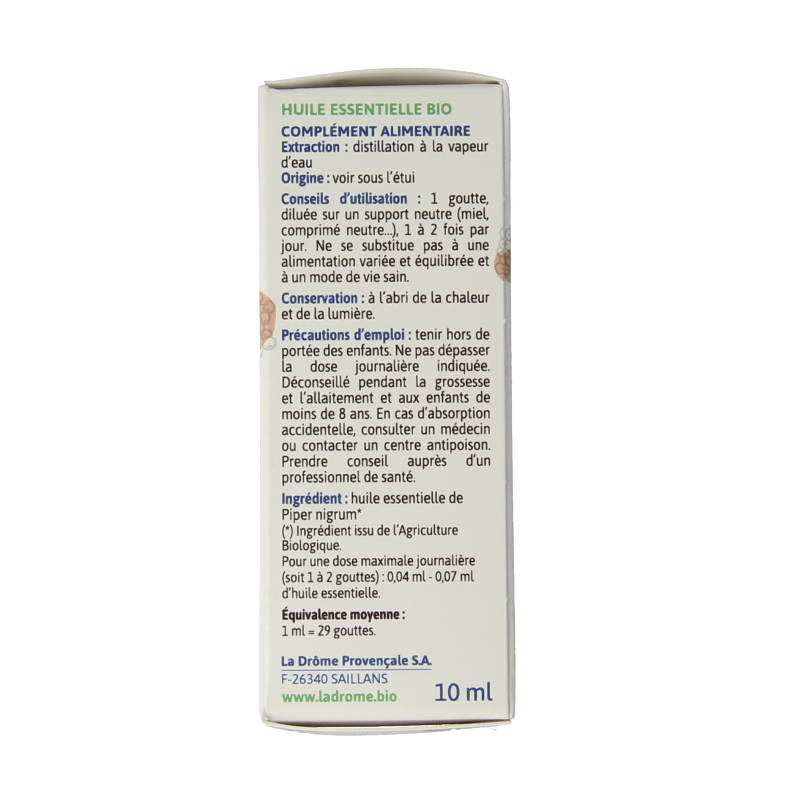 HUILE ESSENTIELLE BIO

COMPLÉMENT ALIMENTAIRE

Extraction : distillation à la vapeur d'eau

Origine : voir sous l'étui

Conseils d'utilisation : 1 goutte, diluée sur un support neutre (miel, comprimé neutre...), 1 à 2 fois par jour. Ne se substitue pas à une alimentation variée et équilibrée et à un mode de vie sain.

Conservation : à l'abri de la chaleur et de la lumière.

Précautions d'emploi : tenir hors de portée des enfants. Ne pas dépasser la dose journalière indiquée. Déconseillé pendant la grossesse et l'allaitement et aux enfants de moins de 8 ans. En cas d'absorption accidentelle, consulter un médecin ou contacter un centre antipoison. Prendre conseil auprès d'un professionnel de santé.

Ingrédient : huile essentielle de Piper nigrum*

(*) Ingrédient issu de l'Agriculture Biologique.

Pour une dose maximale journalière (soit 1 à 2 gouttes) : 0,04 ml - 0,07 ml d'huile essentielle.

Équivalence moyenne :
1 ml = 29 gouttes.

La Drôme Provençale S.A.
F-26340 SAILLANS
www.ladrome.bio

10 ml